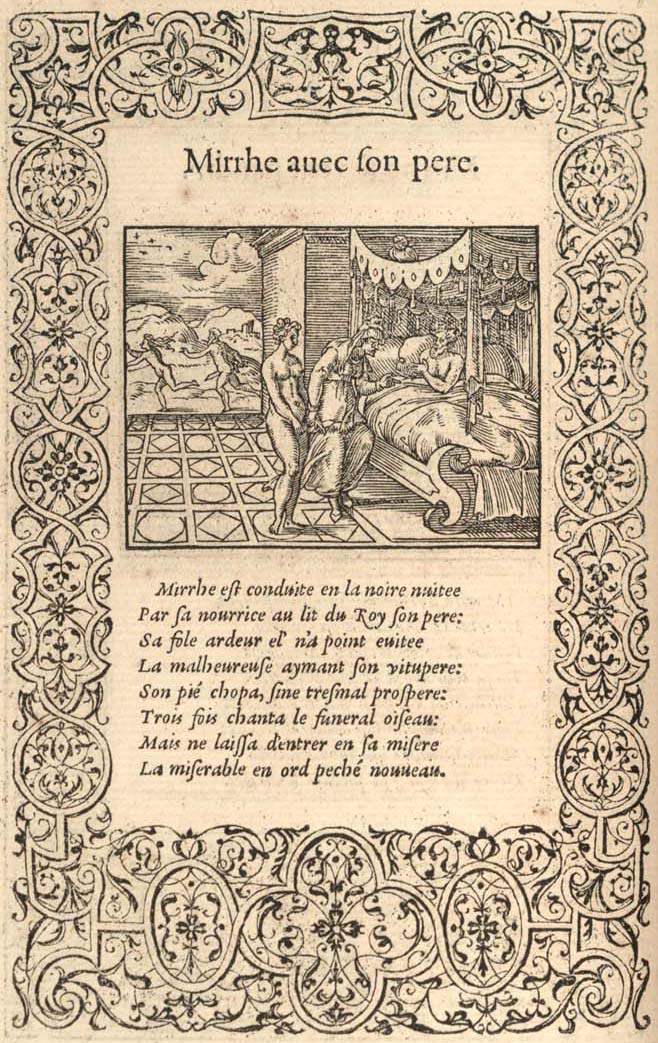 Mirrhe auec ſon pere.

Mirrhe eſt conduite en la noire nuitee
Par ſa nourrice au lit du Roy ſon pere:
Sa fole ardeur el' n'a point euitee
La malheureuſe aymant ſon vitupere:
Son pié chopa, ſine tresmal proſpere:
Trois fois chanta le funeral oiſeau:
Mais ne laiſſa d'entrer en ſa miſere
La miſerable en ord peché nouueau.